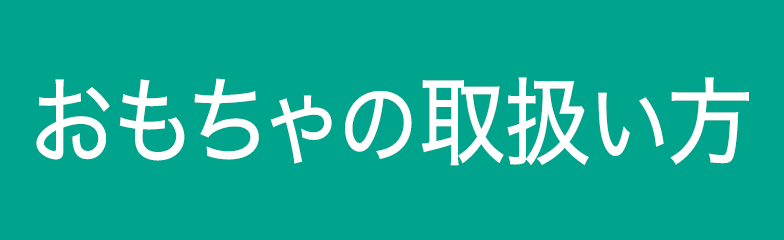 おもちゃの取扱い方